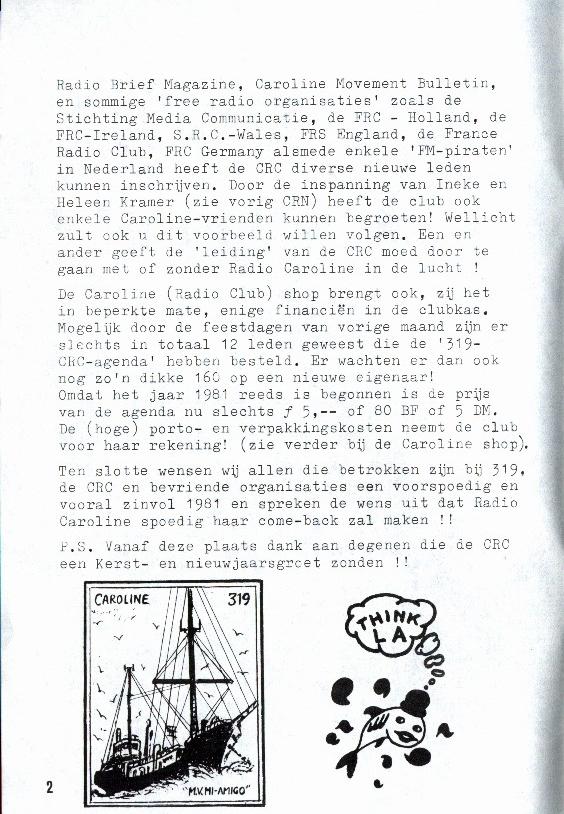 Radio Brief Magazine, Caroline Movement Bulletin, en sommige 'free radio organisaties' zoals de Stichting Media Communicatie, de FRC - Holland, de FRC-Ireland, S.R.C.-Wales, FRS England, de France Radio Club, FRC Germany alsmede enkele 'FM-piraten' in Nederland heeft de CRC diverse nieuwe leden kunnen inschrijven. Door de inspanning van Ineke en Heleen Kramer (zie vorig CRN) heeft de club ook enkele Caroline-vrienden kunnen begroeten! Wellicht zult ook u dit voorbeeld willen volgen. Een en ander geeft de 'leiding' van de CRC moed door te gaan met of zonder Radio Caroline in de lucht !

De Caroline (Radio Club) shop brengt ook, zij het in beperkte mate, enige financiën in de clubkas. Mogelijk door de feestdagen van vorige maand zijn er slechts in totaal 12 leden geweest die de '319-CRC-agenda' hebben besteld. Er wachten er dan ook nog zo'n dikke 160 op een nieuwe eigenaar! Omdat het jaar 1981 reeds is begonnen is de prijs van de agenda nu slechts ƒ 5,-- of 80 BF of 5 DM. De (hoge) porto- en verpakkingskosten neemt de club voor haar rekening! (zie verder bij de Caroline shop).

Ten slotte wensen wij allen die betrokken zijn bij 319, de CRC en bevriende organisaties een voorspoedig en vooral zinvol 1981 en spreken de wens uit dat Radio Caroline spoedig haar come-back zal maken !!

P.S. Vanaf deze plaats dank aan degenen die de CRC een Kerst- en nieuwjaarsgroet zonden !!

CAROLINE 319

"M.V. MI-AMIGO"

THINK LA

2